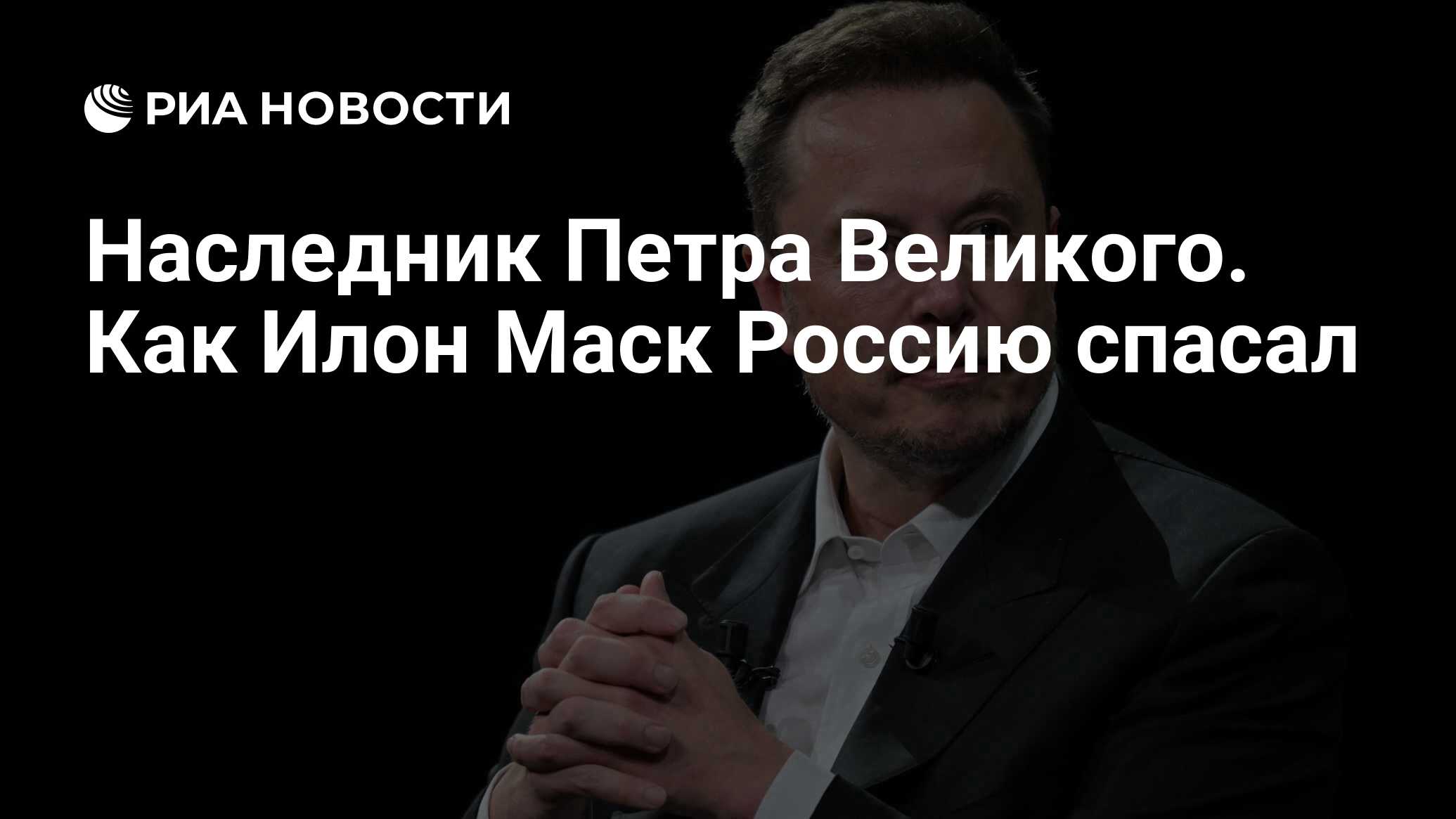 РИА НОВОСТИ

Наследник Петра Великого. Как Илон Маск Россию спасал